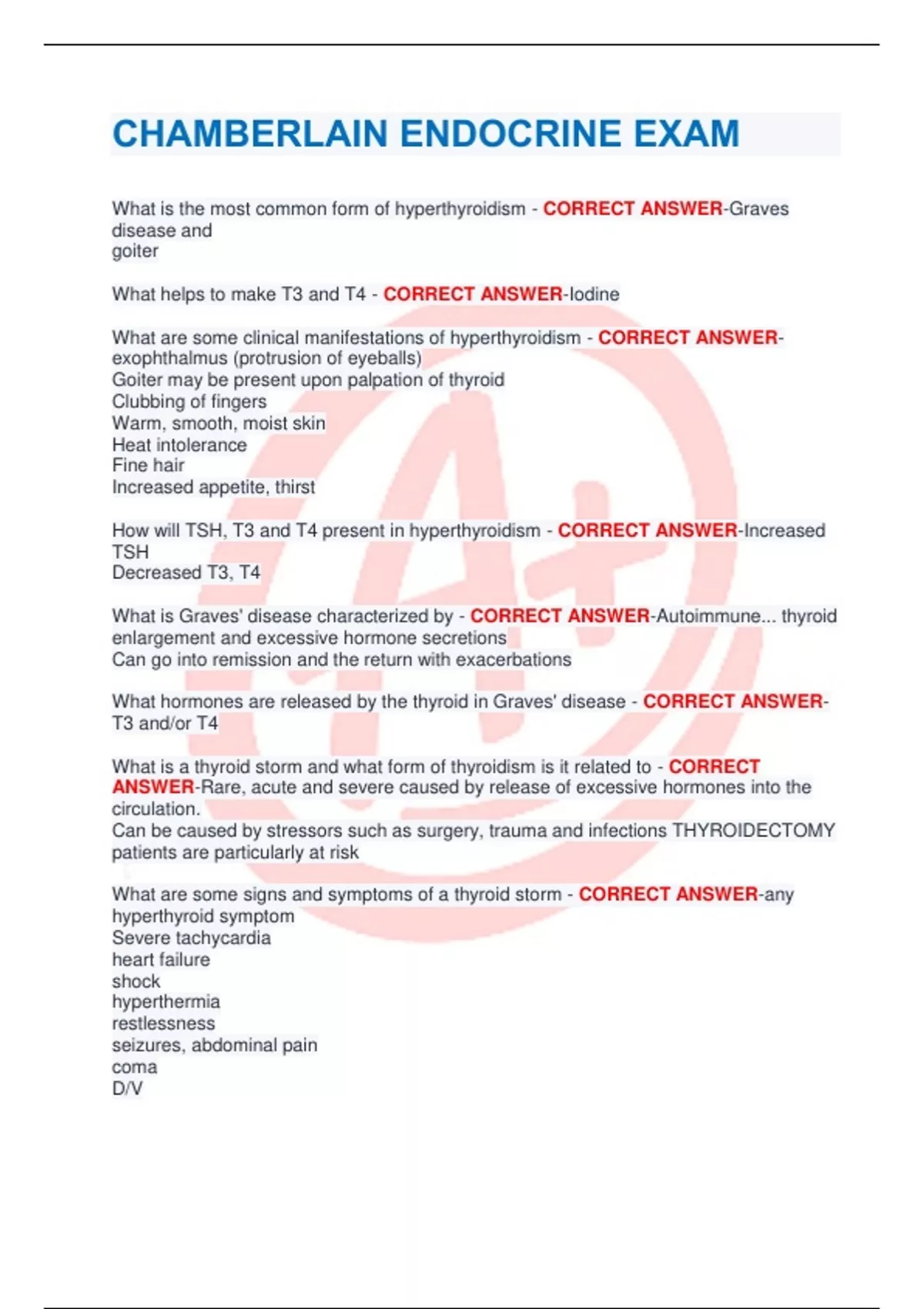 CHAMBERLAIN ENDOCRINE EXAM

What is the most common form of hyperthyroidism - CORRECT ANSWER-Graves disease and goiter

What helps to make T3 and T4 - CORRECT ANSWER-Iodine

What are some clinical manifestations of hyperthyroidism - CORRECT ANSWER-exophthalmus (protrusion of eyeballs)
Goiter may be present upon palpation of thyroid
Clubbing of fingers
Warm, smooth, moist skin
Heat intolerance
Fine hair
Increased appetite, thirst

How will TSH, T3 and T4 present in hyperthyroidism - CORRECT ANSWER-Increased TSH
Decreased T3, T4

What is Graves' disease characterized by - CORRECT ANSWER-Autoimmune... thyroid enlargement and excessive hormone secretions
Can go into remission and the return with exacerbations

What hormones are released by the thyroid in Graves' disease - CORRECT ANSWER-T3 and/or T4

What is a thyroid storm and what form of thyroidism is it related to - CORRECT ANSWER-Rare, acute and severe caused by release of excessive hormones into the circulation.
Can be caused by stressors such as surgery, trauma and infections THYROIDECTOMY patients are particularly at risk

What are some signs and symptoms of a thyroid storm - CORRECT ANSWER-any hyperthyroid symptom
Severe tachycardia
heart failure
shock
hyperthermia
restlessness
seizures, abdominal pain
coma
D/V